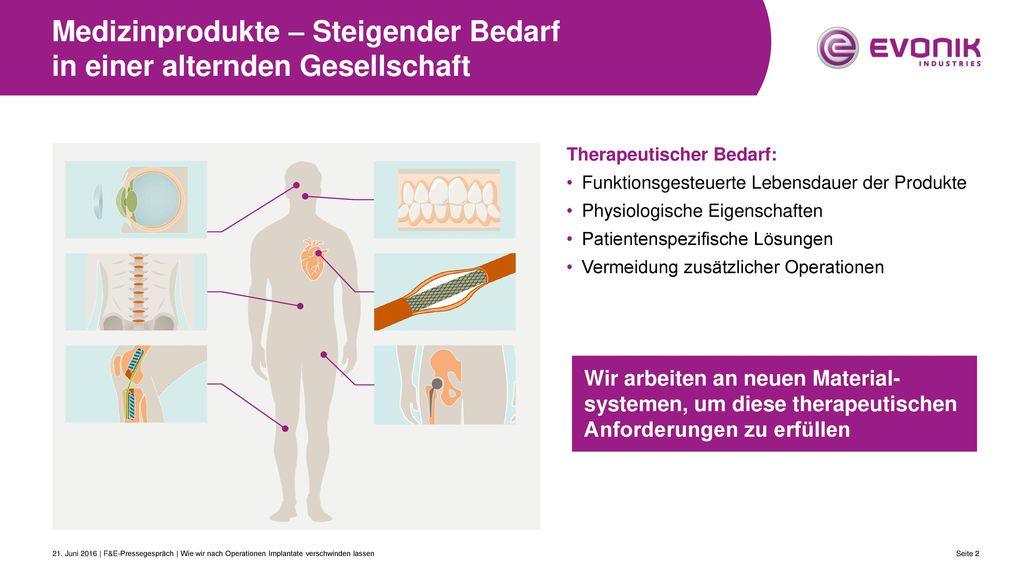 Medizinprodukte – Steigender Bedarf in einer alternden Gesellschaft

EVONIK
INDUSTRIES

Therapeutischer Bedarf:
• Funktionsgesteuerte Lebensdauer der Produkte
• Physiologische Eigenschaften
• Patientenspezifische Lösungen
• Vermeidung zusätzlicher Operationen

Wir arbeiten an neuen Materialsystemen, um diese therapeutischen Anforderungen zu erfüllen

21. Juni 2016 | F&E-Pressegespräch | Wie wir nach Operationen Implantate verschwinden lassen

Seite 2